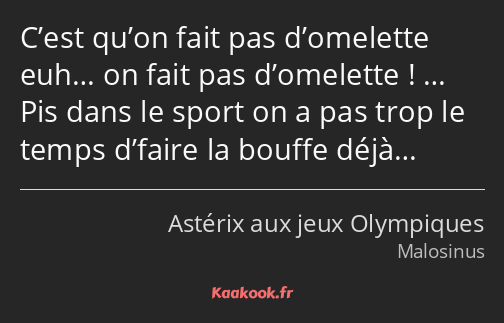 C’est qu’on fait pas d’omelette euh… on fait pas d’omelette ! … Pis dans le sport on a pas trop le temps d’faire la bouffe déjà…

Astérix aux jeux Olympiques
Malosinus

Kaakook.fr